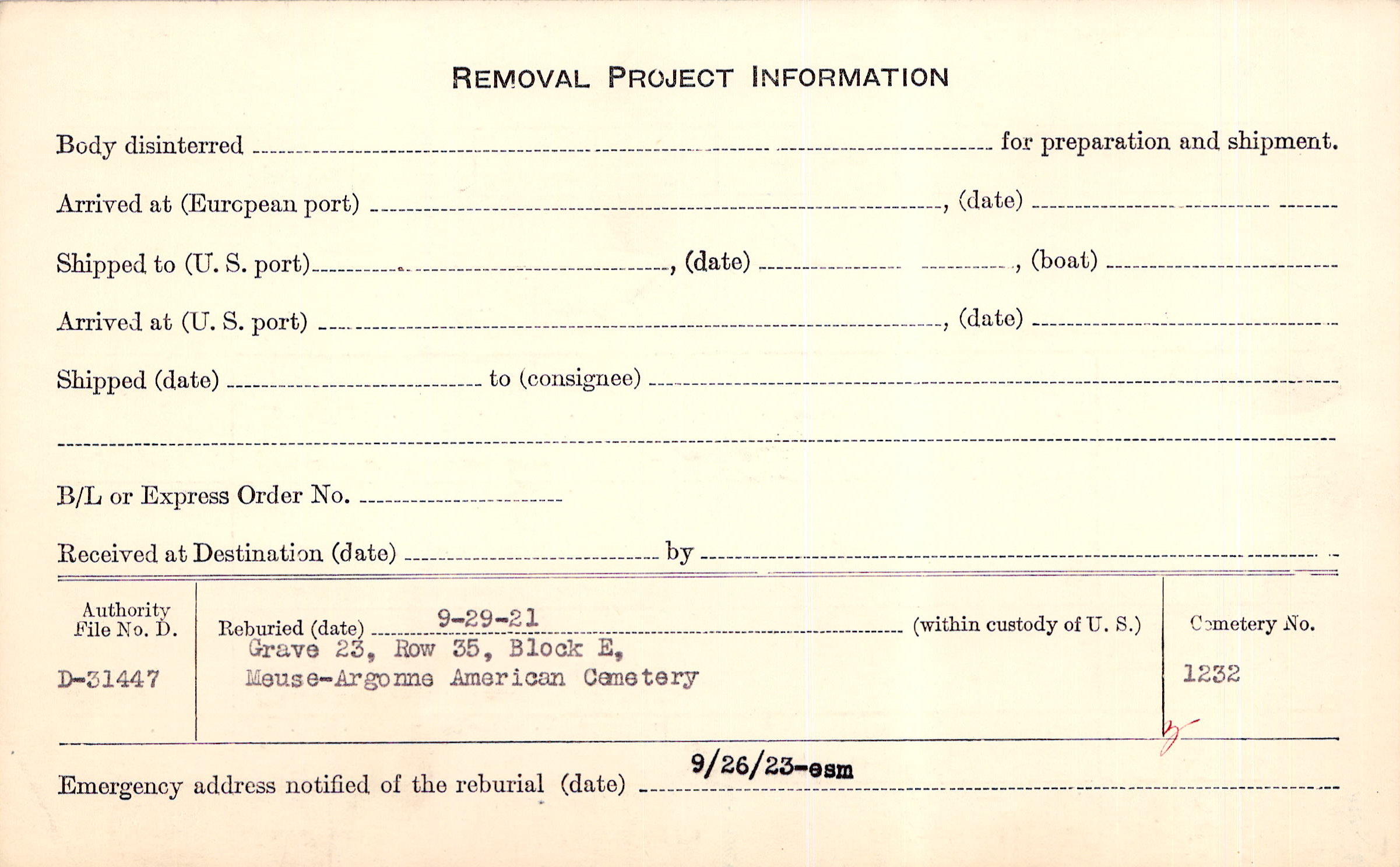 REMOVAL PROJECT INFORMATION

Body disinterred ____ for preparation and shipment.

Arrived at (European port) ____, (date) ____

Shipped to (U. S. port) ____, (date) ____, (boat) ____

Arrived at (U. S. port) ____, (date) ____

Shipped (date) ____ to (consignee) ____

____

B/L or Express Order No. ____

Received at Destination (date) ____ by ____

Authority File No. D.

D-31447

Reburied (date) 9-29-21 (within custody of U. S.)

Grave 23, Row 35, Block E,
Meuse-Argonne American Cemetery

Cemetery No.

1232

Emergency address notified of the reburial (date) 9/26/23-esm